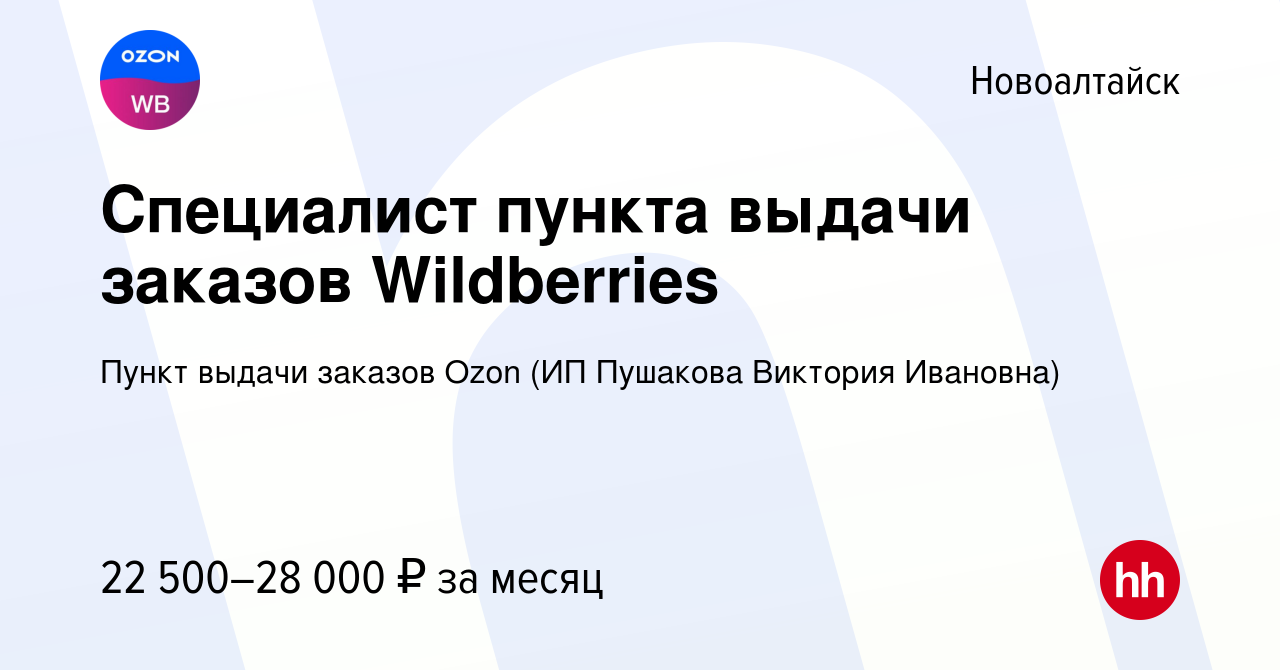 OZON
WB

Новоалтайск

Специалист пункта выдачи заказов Wildberries

Пункт выдачи заказов Ozon (ИП Пушакова Виктория Ивановна)

22 500–28 000 ₽ за месяц

hh